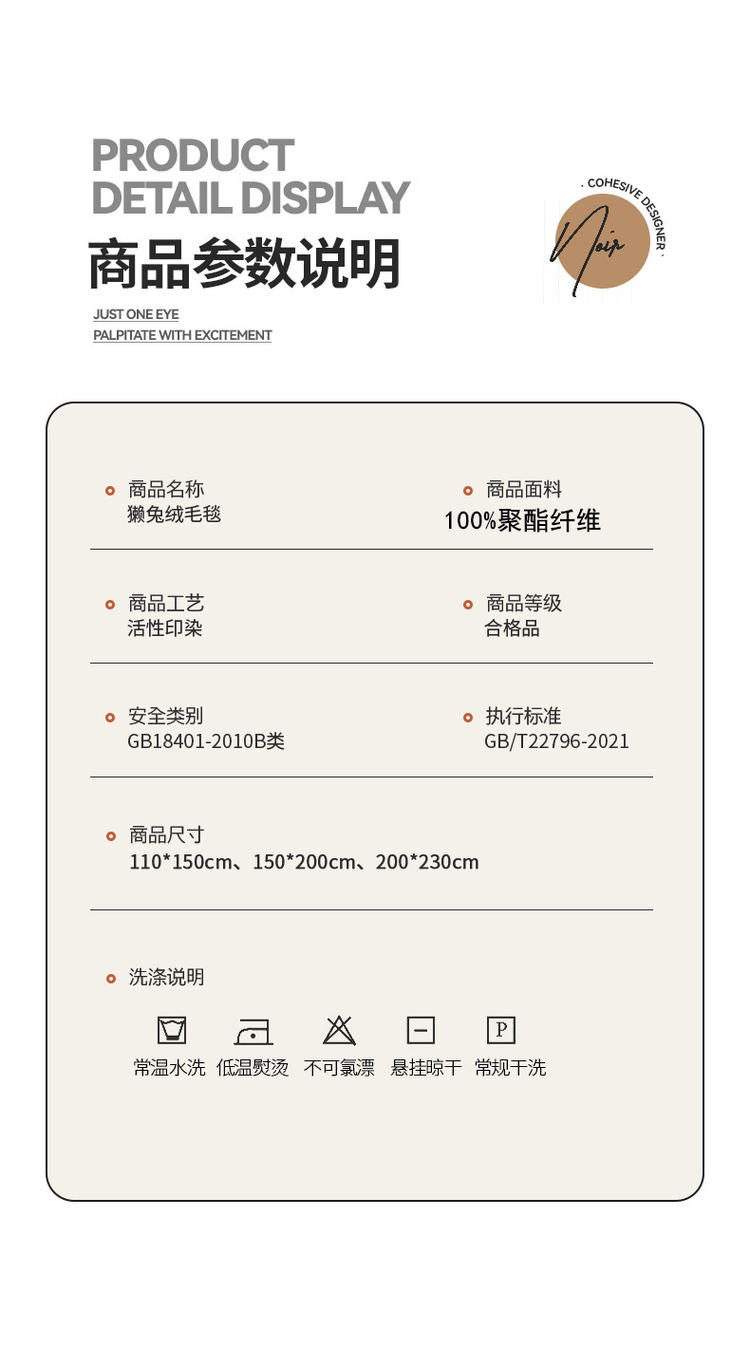 PRODUCT
DETAIL DISPLAY
商品参数说明

JUST ONE EYE
PALPITATE WITH EXCITEMENT

. COHESIVE DESIGNER .
Noir

商品名称
獭兔绒毛毯

商品面料
100%聚酯纤维

商品工艺
活性印染

商品等级
合格品

安全类别
GB18401-2010B类

执行标准
GB/T22796-2021

商品尺寸
110*150cm、150*200cm、200*230cm

洗涤说明

P

常温水洗 低温熨烫 不可氯漂 悬挂晾干 常规干洗